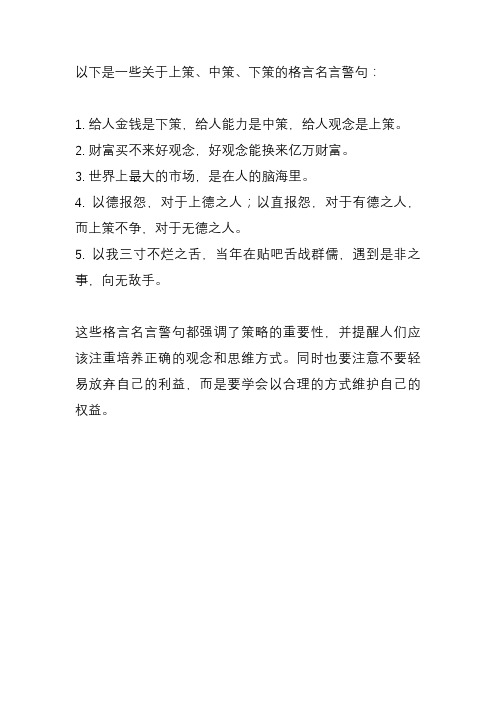 以下是一些关于上策、中策、下策的格言名言警句：

1. 给人金钱是下策，给人能力是中策，给人观念是上策。
2. 财富买不来好观念，好观念能换来亿万财富。
3. 世界上最大的市场，是在人的脑海里。
4. 以德报怨，对于上德之人；以直报怨，对于有德之人，而上策不争，对于无德之人。
5. 以我三寸不烂之舌，当年在贴吧舌战群儒，遇到是非之事，向无敌手。

这些格言名言警句都强调了策略的重要性，并提醒人们应该注重培养正确的观念和思维方式。同时也要注意不要轻易放弃自己的利益，而是要学会以合理的方式维护自己的权益。